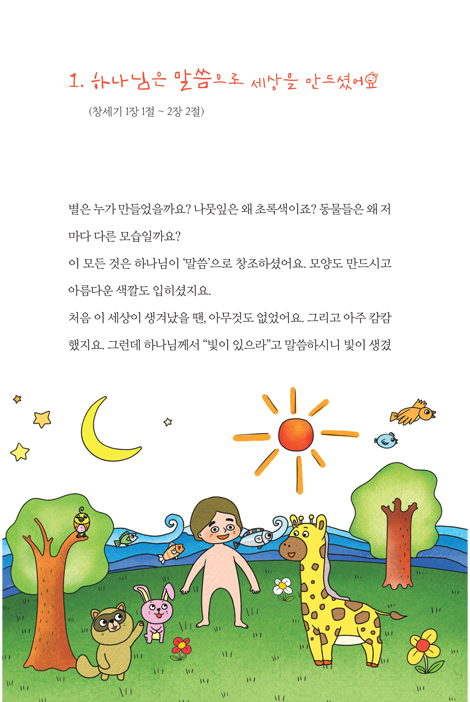 1. 하나님은 말씀으로 세상을 만드셨어요

(창세기 1장 1절 ~ 2장 2절)

별은 누가 만들었을까요? 나뭇잎은 왜 초록색이죠? 동물들은 왜 저마다 다른 모습일까요?

이 모든 것은 하나님이 '말씀'으로 창조하셨어요. 모양도 만드시고 아름다운 색깔도 입히셨지요.

처음 이 세상이 생겨났을 땐, 아무것도 없었어요. 그리고 아주 캄캄했지요. 그런데 하나님께서 "빛이 있으라"고 말씀하시니 빛이 생겼